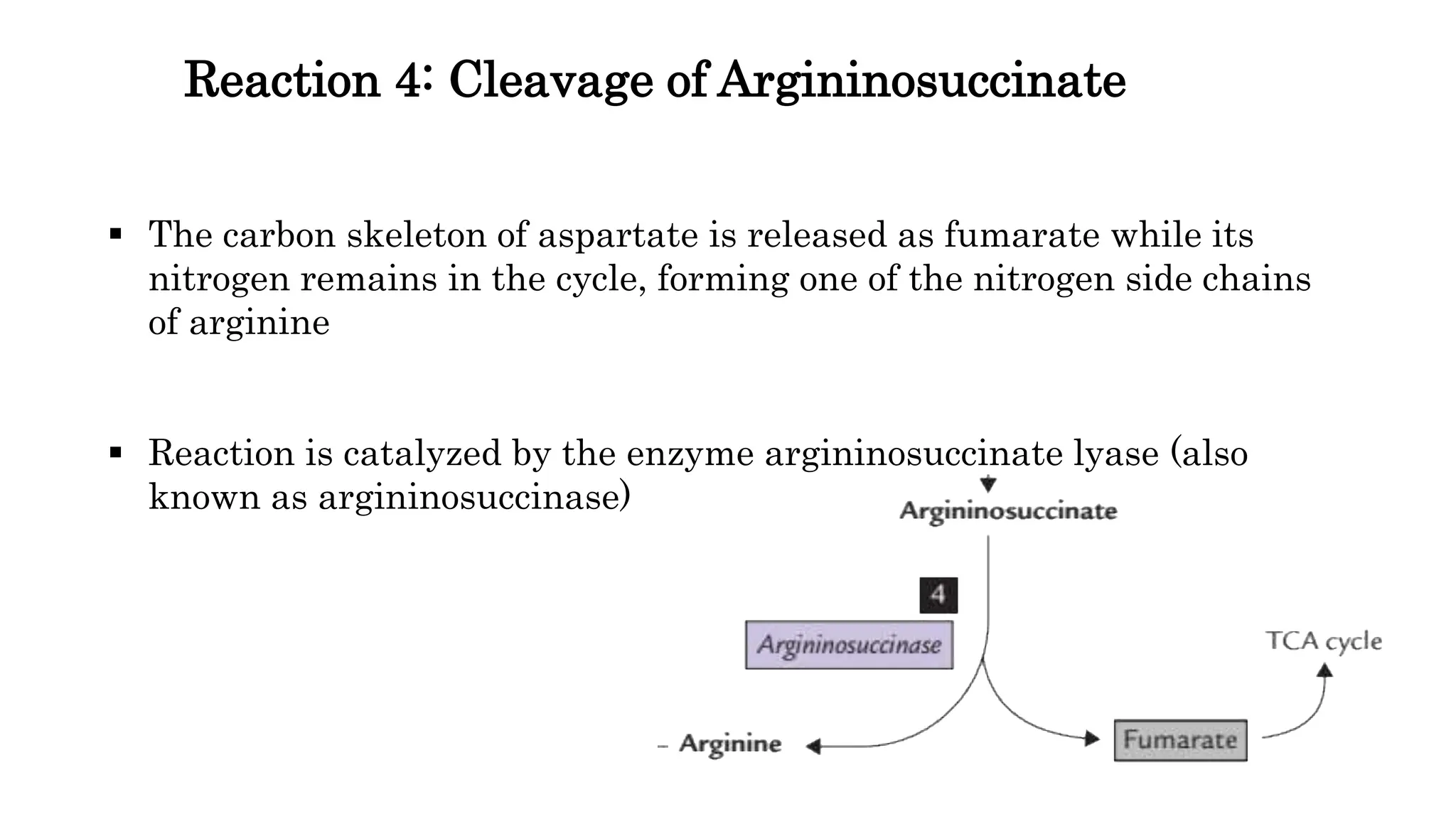 Reaction 4: Cleavage of Argininosuccinate

▪ The carbon skeleton of aspartate is released as fumarate while its nitrogen remains in the cycle, forming one of the nitrogen side chains of arginine

▪ Reaction is catalyzed by the enzyme argininosuccinate lyase (also known as argininosuccinase)

Argininosuccinate

4

Argininosuccinase

TCA cycle

– Arginine

Fumarate